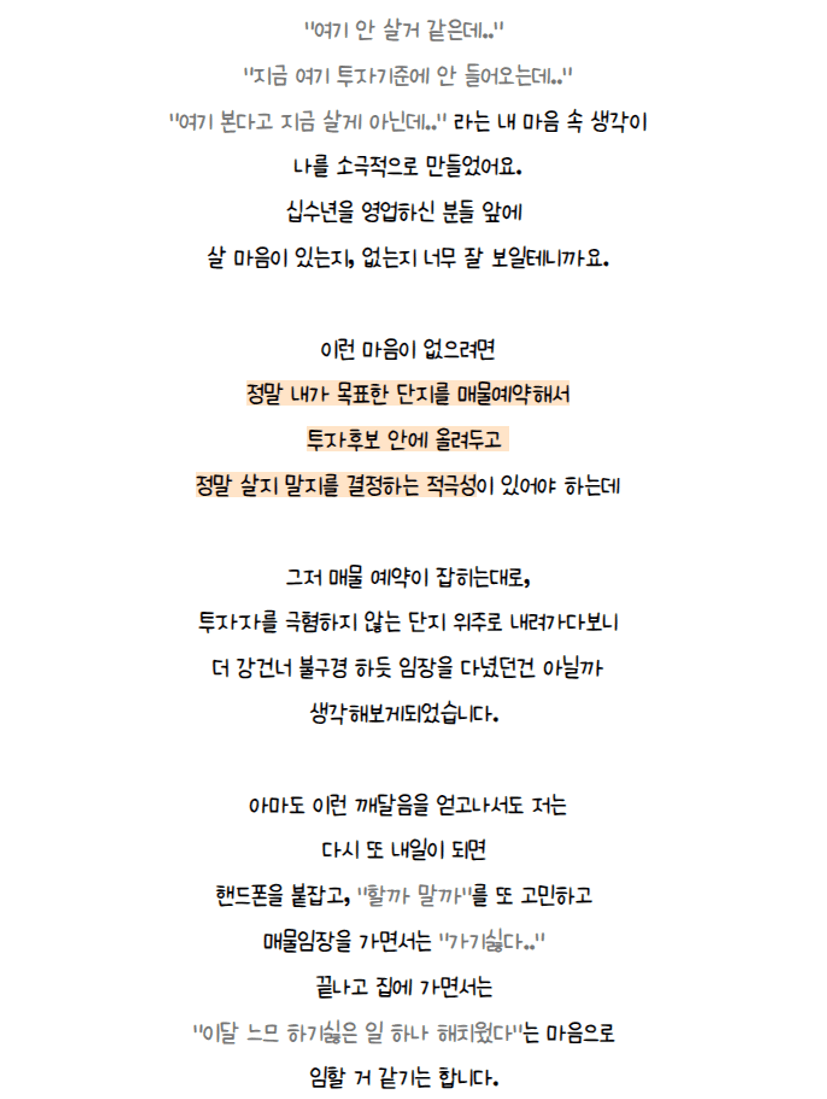 "여기 안 살거 같은데.."

"지금 여기 투자기준에 안 들어오는데.."

"여기 본다고 지금 살게 아닌데.." 라는 내 마음 속 생각이

나를 소극적으로 만들었어요.

십수년을 영업하신 분들 앞에

살 마음이 있는지, 없는지 너무 잘 보일테니까요.

이런 마음이 없으려면

정말 내가 목표한 단지를 매물예약해서

투자후보 안에 올려두고

정말 살지 말지를 결정하는 적극성이 있어야 하는데

그저 매물 예약이 잡히는대로,

투자자를 극혐하지 않는 단지 위주로 내려가다보니

더 강건너 불구경 하듯 임장을 다녔던건 아닐까

생각해보게되었습니다.

아마도 이런 깨달음을 얻고나서도 저는

다시 또 내일이 되면

핸드폰을 붙잡고, "할까 말까"를 또 고민하고

매물임장을 가면서는 "가기싫다.."

끝나고 집에 가면서는

"이달 느므 하기싫은 일 하나 해치웠다"는 마음으로

임할 거 같기는 합니다.